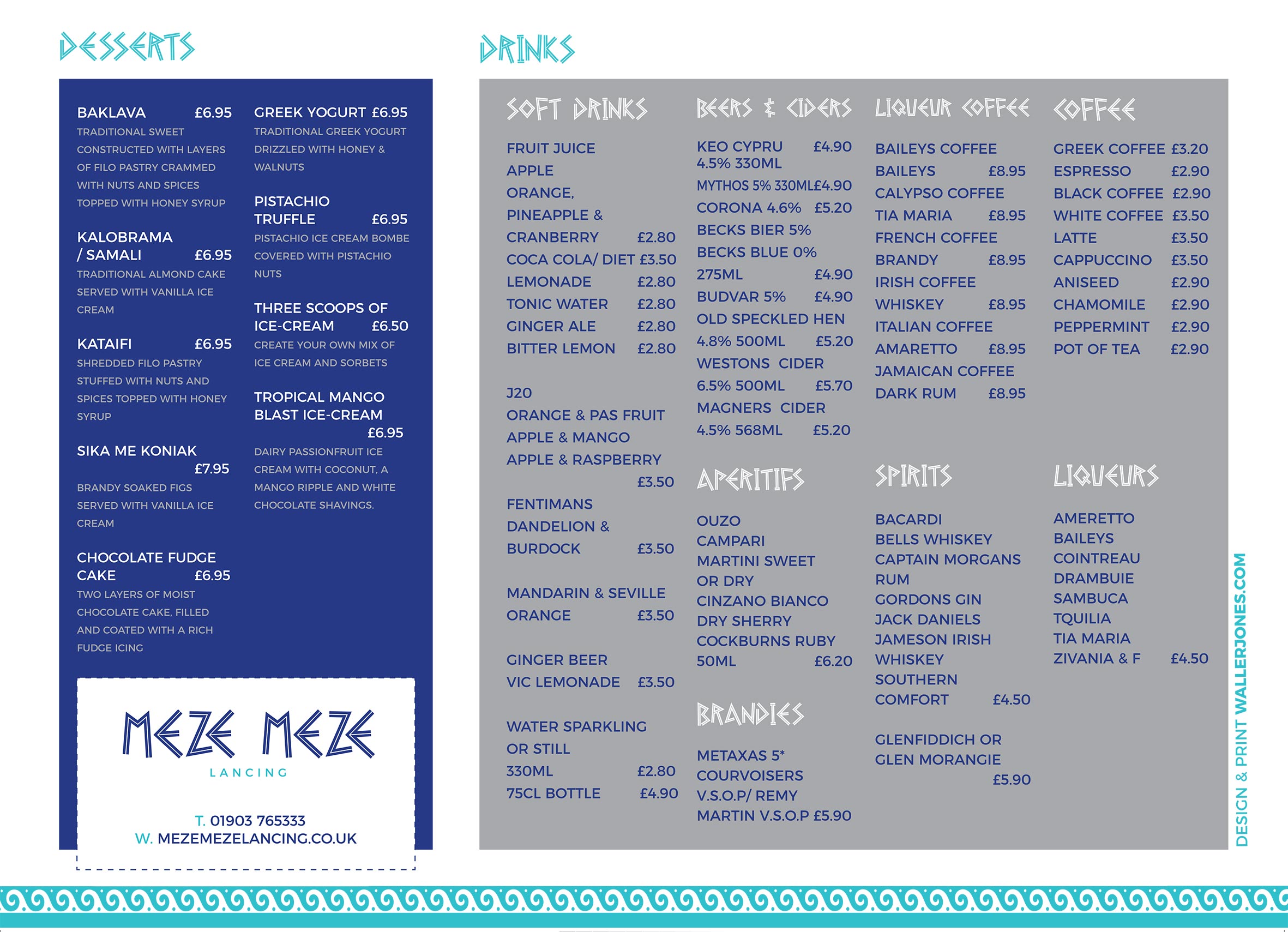 DESSERTS

BAKLAVA £6.95
TRADITIONAL SWEET CONSTRUCTED WITH LAYERS OF FILO PASTRY CRAMMED WITH NUTS AND SPICES TOPPED WITH HONEY SYRUP

KALOBRAMA / SAMALI £6.95
TRADITIONAL ALMOND CAKE SERVED WITH VANILLA ICE CREAM

KATAIFI £6.95
SHREDDED FILO PASTRY STUFFED WITH NUTS AND SPICES TOPPED WITH HONEY SYRUP

SIKA ME KONIAK £7.95
BRANDY SOAKED FIGS SERVED WITH VANILLA ICE CREAM

CHOCOLATE FUDGE CAKE £6.95
TWO LAYERS OF MOIST CHOCOLATE CAKE, FILLED AND COATED WITH A RICH FUDGE ICING

GREEK YOGURT £6.95
TRADITIONAL GREEK YOGURT DRIZZLED WITH HONEY & WALNUTS

PISTACHIO TRUFFLE £6.95
PISTACHIO ICE CREAM BOMBE COVERED WITH PISTACHIO NUTS

THREE SCOOPS OF ICE-CREAM £6.50
CREATE YOUR OWN MIX OF ICE CREAM AND SORBETS

TROPICAL MANGO BLAST ICE-CREAM £6.95
DAIRY PASSIONFRUIT ICE CREAM WITH COCONUT, A MANGO RIPPLE AND WHITE CHOCOLATE SHAVINGS.

MEZE MEZE
LANCING

T. 01903 765333
W. MEZEMEZELANCING.CO.UK

DRINKS

SOFT DRINKS

FRUIT JUICE
APPLE
ORANGE,
PINEAPPLE &
CRANBERRY £2.80
COCA COLA/ DIET £3.50
LEMONADE £2.80
TONIC WATER £2.80
GINGER ALE £2.80
BITTER LEMON £2.80

J20
ORANGE & PAS FRUIT
APPLE & MANGO
APPLE & RASPBERRY £3.50
FENTIMANS
DANDELION &
BURDOCK £3.50

MANDARIN & SEVILLE ORANGE £3.50

GINGER BEER
VIC LEMONADE £3.50

WATER SPARKLING OR STILL
330ML £2.80
75CL BOTTLE £4.90

BEERS & CIDERS

KEO CYPRU 4.5% 330ML £4.90
MYTHOS 5% 330ML£4.90
CORONA 4.6% £5.20
BECKS BIER 5%
BECKS BLUE 0%
275ML £4.90
BUDVAR 5% £4.90
OLD SPECKLED HEN
4.8% 500ML £5.20
WESTONS CIDER
6.5% 500ML £5.70
MAGNERS CIDER
4.5% 568ML £5.20

APERITIFS

OUZO
CAMPARI
MARTINI SWEET OR DRY
CINZANO BIANCO
DRY SHERRY
COCKBURNS RUBY
50ML £6.20

BRANDIES

METAXAS 5*
COURVOISERS
V.S.O.P/ REMY
MARTIN V.S.O.P £5.90

LIQUEUR COFFEE

BAILEYS COFFEE
BAILEYS £8.95
CALYPSO COFFEE
TIA MARIA £8.95
FRENCH COFFEE
BRANDY £8.95
IRISH COFFEE
WHISKEY £8.95
ITALIAN COFFEE
AMARETTO £8.95
JAMAICAN COFFEE
DARK RUM £8.95

SPIRITS

BACARDI
BELLS WHISKEY
CAPTAIN MORGANS RUM
GORDONS GIN
JACK DANIELS
JAMESON IRISH WHISKEY
SOUTHERN COMFORT £4.50

GLENFIDDICH OR GLEN MORANGIE £5.90

COFFEE

GREEK COFFEE £3.20
ESPRESSO £2.90
BLACK COFFEE £2.90
WHITE COFFEE £3.50
LATTE £3.50
CAPPUCCINO £3.50
ANISEED £2.90
CHAMOMILE £2.90
PEPPERMINT £2.90
POT OF TEA £2.90

LIQUEURS

AMERETTO
BAILEYS
COINTREAU
DRAMBUIE
SAMBUCA
TQUILIA
TIA MARIA
ZIVANIA & F £4.50

DESIGN & PRINT WALLERJONES.COM